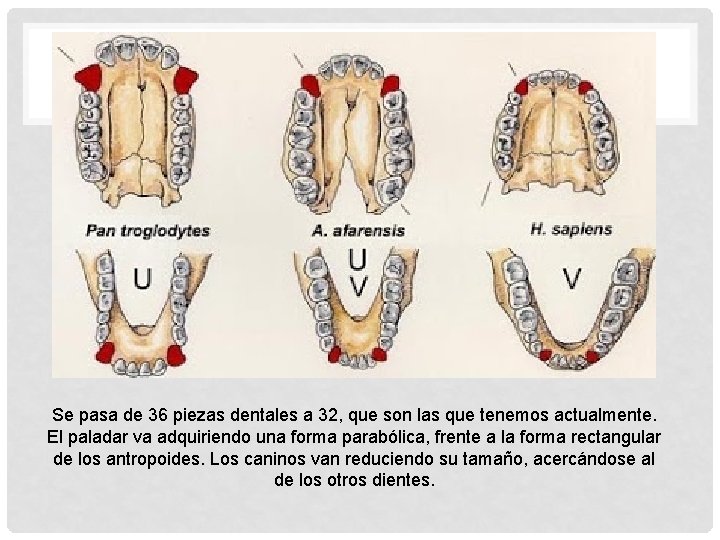 Pan troglodytes

A. afarensis

H. sapiens

U

U
V

V

Se pasa de 36 piezas dentales a 32, que son las que tenemos actualmente. El paladar va adquiriendo una forma parabólica, frente a la forma rectangular de los antropoides. Los caninos van reduciendo su tamaño, acercándose al de los otros dientes.